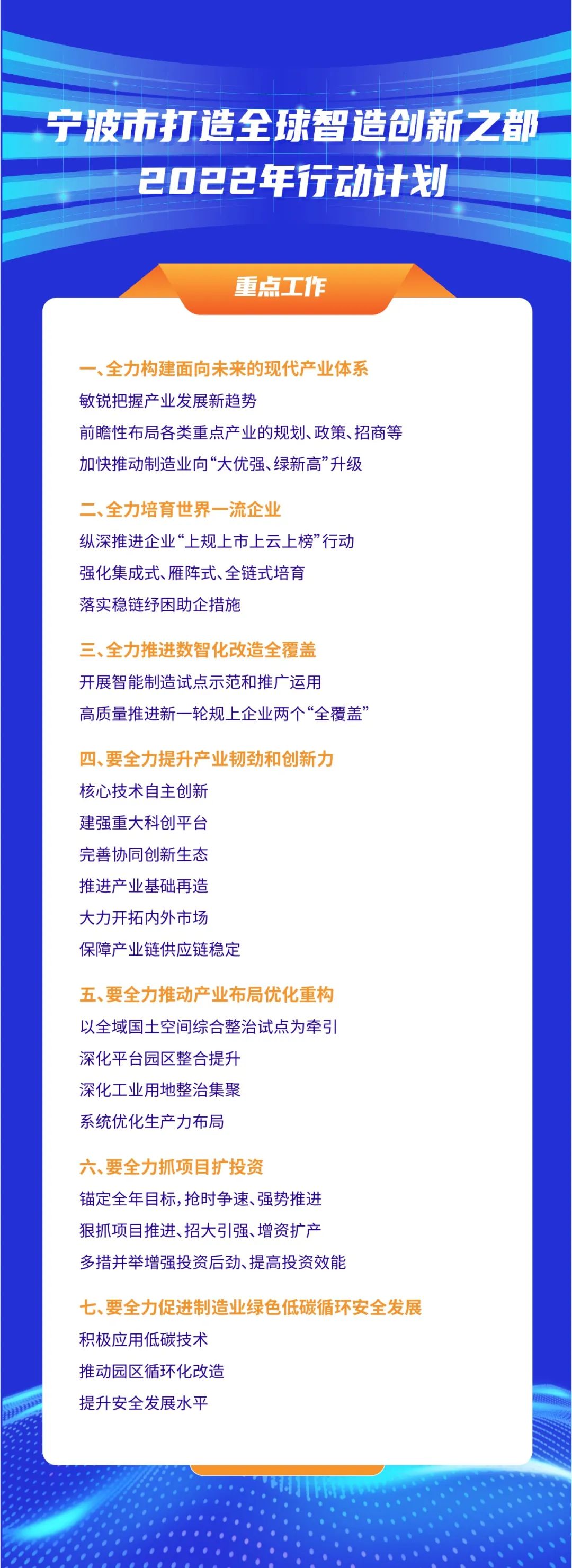 宁波市打造全球智造创新之都
2022年行动计划

重点工作

一、全力构建面向未来的现代产业体系
敏锐把握产业发展新趋势
前瞻性布局各类重点产业的规划、政策、招商等
加快推动制造业向“大优强、绿新高”升级

二、全力培育世界一流企业
纵深推进企业“上规上市上云上榜”行动
强化集成式、雁阵式、全链式培育
落实稳链纾困助企措施

三、全力推进数智化改造全覆盖
开展智能制造试点示范和推广运用
高质量推进新一轮规上企业两个“全覆盖”

四、要全力提升产业韧劲和创新力
核心技术自主创新
建强重大科创平台
完善协同创新生态
推进产业基础再造
大力开拓内外市场
保障产业链供应链稳定

五、要全力推动产业布局优化重构
以全域国土空间综合整治试点为牵引
深化平台园区整合提升
深化工业用地整治集聚
系统优化生产力布局

六、要全力抓项目扩投资
锚定全年目标，抢时争速、强势推进
狠抓项目推进、招大引强、增资扩产
多措并举增强投资后劲、提高投资效能

七、要全力促进制造业绿色低碳循环安全发展
积极应用低碳技术
推动园区循环化改造
提升安全发展水平